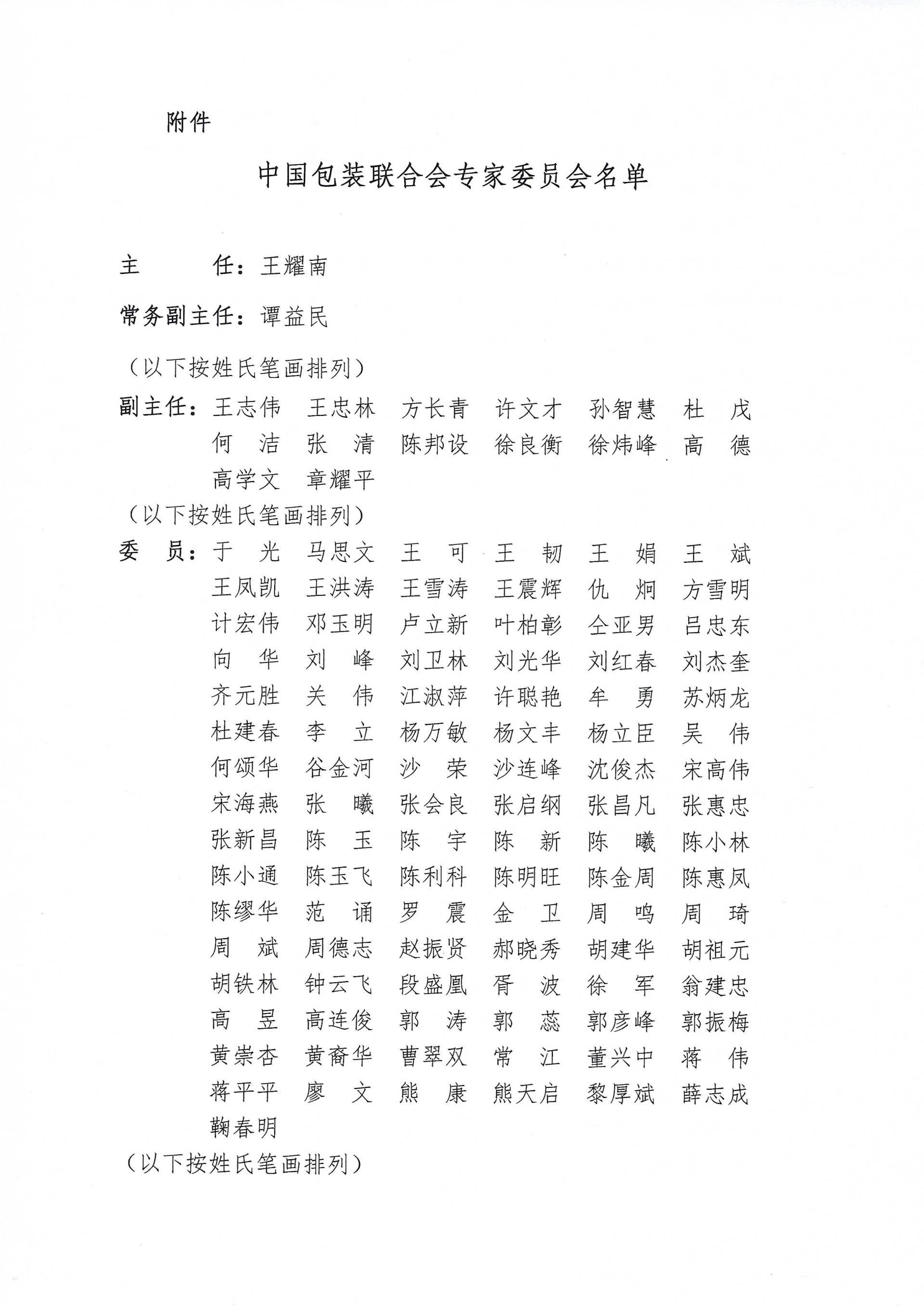 附件

中国包装联合会专家委员会名单

主　　任：王耀南

常务副主任：谭益民

（以下按姓氏笔画排列）

副主任：王志伟　王忠林　方长青　许文才　孙智慧　杜　戊　何　洁　张　清　陈邦设　徐良衡　徐炜峰　高　德　高学文　章耀平

（以下按姓氏笔画排列）

委　员：于　光　马思文　王　可　王　韧　王　娟　王　斌　王凤凯　王洪涛　王雪涛　王震辉　仇　炯　方雪明　计宏伟　邓玉明　卢立新　叶柏彰　仝亚男　吕忠东　向　华　刘　峰　刘卫林　刘光华　刘红春　刘杰奎　齐元胜　关　伟　江淑萍　许聪艳　牟　勇　苏炳龙　杜建春　李　立　杨万敏　杨文丰　杨立臣　吴　伟　何颂华　谷金河　沙　荣　沙连峰　沈俊杰　宋高伟　宋海燕　张　曦　张会良　张启纲　张昌凡　张惠忠　张新昌　陈　玉　陈　宇　陈　新　陈　曦　陈小林　陈小通　陈玉飞　陈利科　陈明旺　陈金周　陈惠凤　陈缪华　范　诵　罗　震　金　卫　周　鸣　周　琦　周　斌　周德志　赵振贤　郝晓秀　胡建华　胡祖元　胡铁林　钟云飞　段盛凰　胥　波　徐　军　翁建忠　高　昱　高连俊　郭　涛　郭　蕊　郭彦峰　郭振梅　黄崇杏　黄裔华　曹翠双　常　江　董兴中　蒋　伟　蒋平平　廖　文　熊　康　熊天启　黎厚斌　薛志成　鞠春明

（以下按姓氏笔画排列）